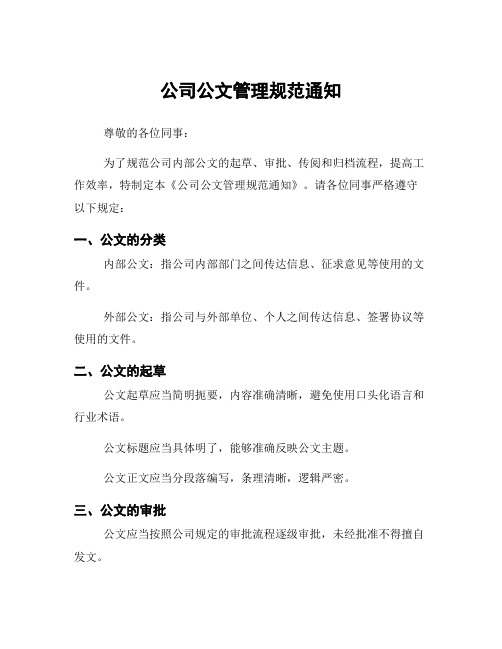 公司公文管理规范通知

尊敬的各位同事：

为了规范公司内部公文的起草、审批、传阅和归档流程，提高工作效率，特制定本《公司公文管理规范通知》。请各位同事严格遵守以下规定：

一、公文的分类

内部公文：指公司内部部门之间传达信息、征求意见等使用的文件。

外部公文：指公司与外部单位、个人之间传达信息、签署协议等使用的文件。

二、公文的起草

公文起草应当简明扼要，内容准确清晰，避免使用口头化语言和行业术语。

公文标题应当具体明了，能够准确反映公文主题。

公文正文应当分段落编写，条理清晰，逻辑严密。

三、公文的审批

公文应当按照公司规定的审批流程逐级审批，未经批准不得擅自发文。